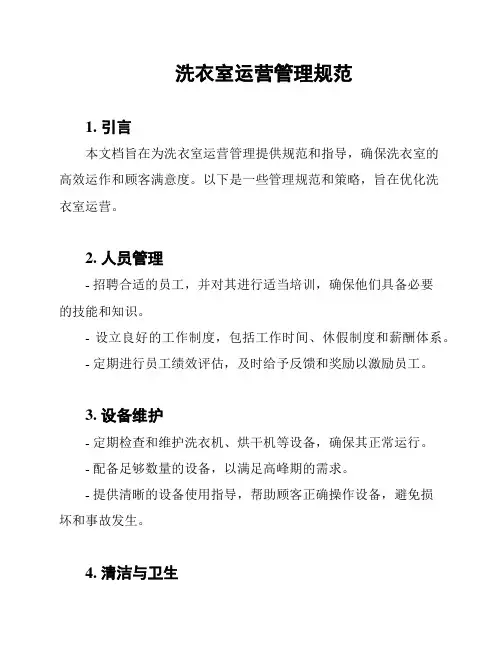 洗衣室运营管理规范

1. 引言

本文档旨在为洗衣室运营管理提供规范和指导，确保洗衣室的高效运作和顾客满意度。以下是一些管理规范和策略，旨在优化洗衣室运营。

2. 人员管理

- 招聘合适的员工，并对其进行适当培训，确保他们具备必要的技能和知识。

- 设立良好的工作制度，包括工作时间、休假制度和薪酬体系。

- 定期进行员工绩效评估，及时给予反馈和奖励以激励员工。

3. 设备维护

- 定期检查和维护洗衣机、烘干机等设备，确保其正常运行。

- 配备足够数量的设备，以满足高峰期的需求。

- 提供清晰的设备使用指导，帮助顾客正确操作设备，避免损坏和事故发生。

4. 清洁与卫生